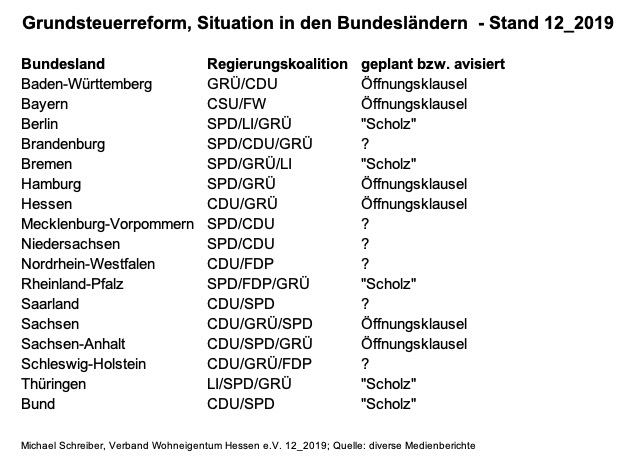 Grundsteuerreform, Situation in den Bundesländern - Stand 12_2019

| Bundesland | Regierungskoalition | geplant bzw. avisiert |
|---|---|---|
| Baden-Württemberg | GRÜ/CDU | Öffnungsklausel |
| Bayern | CSU/FW | Öffnungsklausel |
| Berlin | SPD/LI/GRÜ | "Scholz" |
| Brandenburg | SPD/CDU/GRÜ | ? |
| Bremen | SPD/GRÜ/LI | "Scholz" |
| Hamburg | SPD/GRÜ | Öffnungsklausel |
| Hessen | CDU/GRÜ | Öffnungsklausel |
| Mecklenburg-Vorpommern | SPD/CDU | ? |
| Niedersachsen | SPD/CDU | ? |
| Nordrhein-Westfalen | CDU/FDP | ? |
| Rheinland-Pfalz | SPD/FDP/GRÜ | "Scholz" |
| Saarland | CDU/SPD | ? |
| Sachsen | CDU/GRÜ/SPD | Öffnungsklausel |
| Sachsen-Anhalt | CDU/SPD/GRÜ | Öffnungsklausel |
| Schleswig-Holstein | CDU/GRÜ/FDP | ? |
| Thüringen | LI/SPD/GRÜ | "Scholz" |
| Bund | CDU/SPD | "Scholz" |

Michael Schreiber, Verband Wohneigentum Hessen e.V. 12_2019; Quelle: diverse Medienberichte